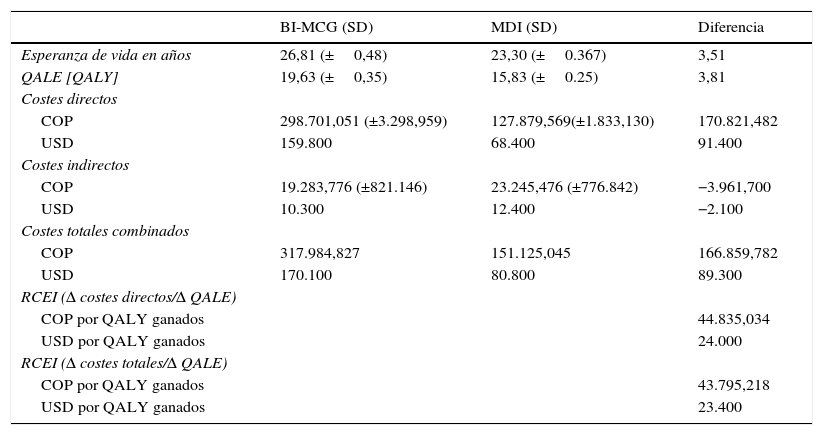 |  | BI-MCG (SD) | MDI (SD) | Diferencia |
|---|---|---|---|
| Esperanza de vida en años | 26,81 (± 0,48) | 23,30 (± 0.367) | 3,51 |
| QALE [QALY] | 19,63 (± 0,35) | 15,83 (± 0.25) | 3,81 |
| Costes directos |  |  |  |
| COP | 298.701,051 (±3.298,959) | 127.879,569(±1.833,130) | 170.821,482 |
| USD | 159.800 | 68.400 | 91.400 |
| Costes indirectos |  |  |  |
| COP | 19.283,776 (±821.146) | 23.245,476 (±776.842) | −3.961,700 |
| USD | 10.300 | 12.400 | −2.100 |
| Costes totales combinados |  |  |  |
| COP | 317.984,827 | 151.125,045 | 166.859,782 |
| USD | 170.100 | 80.800 | 89.300 |
| RCEI (Δ costes directos/Δ QALE) |  |  |  |
| COP por QALY ganados |  |  | 44.835,034 |
| USD por QALY ganados |  |  | 24.000 |
| RCEI (Δ costes totales/Δ QALE) |  |  |  |
| COP por QALY ganados |  |  | 43.795,218 |
| USD por QALY ganados |  |  | 23.400 |